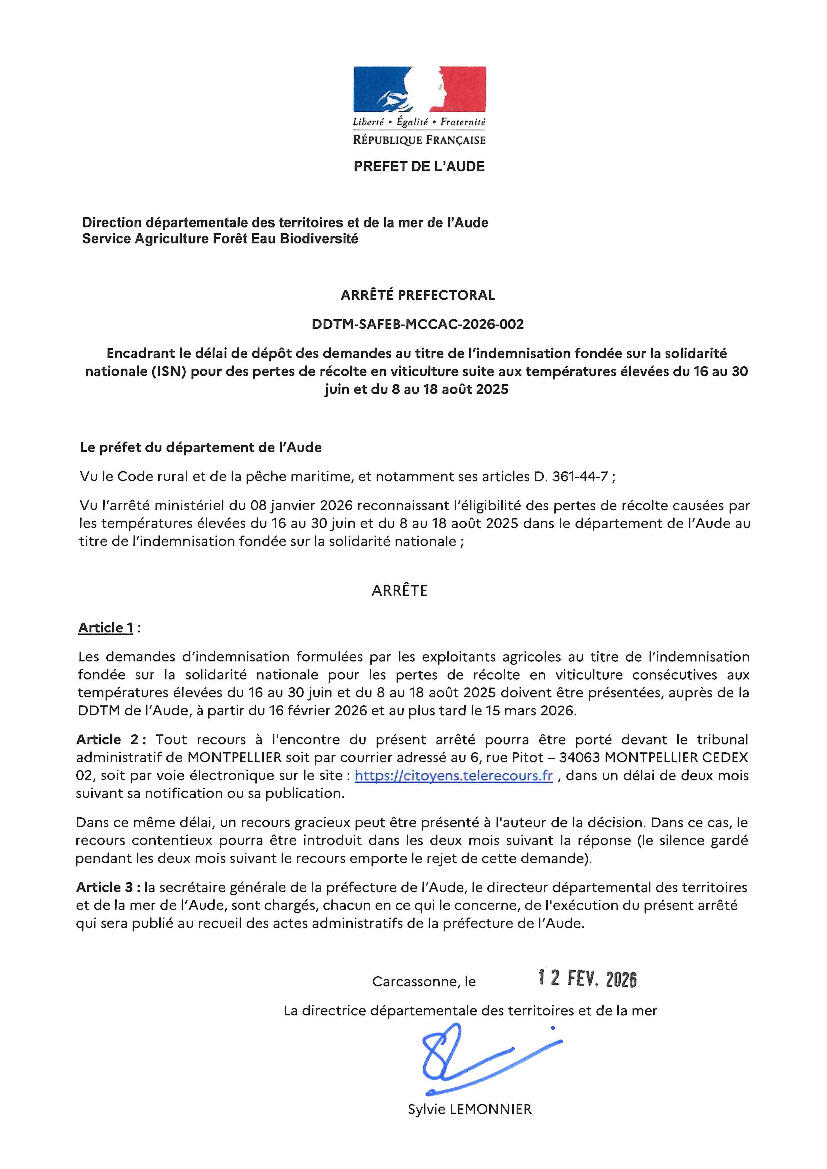 Liberté • Égalité • Fraternité
RÉPUBLIQUE FRANÇAISE

PREFET DE L'AUDE

Direction départementale des territoires et de la mer de l'Aude
Service Agriculture Forêt Eau Biodiversité

ARRÊTÉ PREFECTORAL

DDTM-SAFEB-MCCAC-2026-002

Encadrant le délai de dépôt des demandes au titre de l'indemnisation fondée sur la solidarité nationale (ISN) pour des pertes de récolte en viticulture suite aux températures élevées du 16 au 30 juin et du 8 au 18 août 2025

Le préfet du département de l'Aude

Vu le Code rural et de la pêche maritime, et notamment ses articles D. 361-44-7 ;

Vu l'arrêté ministériel du 08 janvier 2026 reconnaissant l'éligibilité des pertes de récolte causées par les températures élevées du 16 au 30 juin et du 8 au 18 août 2025 dans le département de l'Aude au titre de l'indemnisation fondée sur la solidarité nationale ;

ARRÊTE

Article 1 :

Les demandes d'indemnisation formulées par les exploitants agricoles au titre de l'indemnisation fondée sur la solidarité nationale pour les pertes de récolte en viticulture consécutives aux températures élevées du 16 au 30 juin et du 8 au 18 août 2025 doivent être présentées, auprès de la DDTM de l'Aude, à partir du 16 février 2026 et au plus tard le 15 mars 2026.

Article 2 : Tout recours à l'encontre du présent arrêté pourra être porté devant le tribunal administratif de MONTPELLIER soit par courrier adressé au 6, rue Pitot – 34063 MONTPELLIER CEDEX 02, soit par voie électronique sur le site : https://citoyens.telerecours.fr , dans un délai de deux mois suivant sa notification ou sa publication.

Dans ce même délai, un recours gracieux peut être présenté à l'auteur de la décision. Dans ce cas, le recours contentieux pourra être introduit dans les deux mois suivant la réponse (le silence gardé pendant les deux mois suivant le recours emporte le rejet de cette demande).

Article 3 : la secrétaire générale de la préfecture de l'Aude, le directeur départemental des territoires et de la mer de l'Aude, sont chargés, chacun en ce qui le concerne, de l'exécution du présent arrêté qui sera publié au recueil des actes administratifs de la préfecture de l'Aude.

Carcassonne, le 12 FEV. 2026

La directrice départementale des territoires et de la mer

Sylvie LEMONNIER